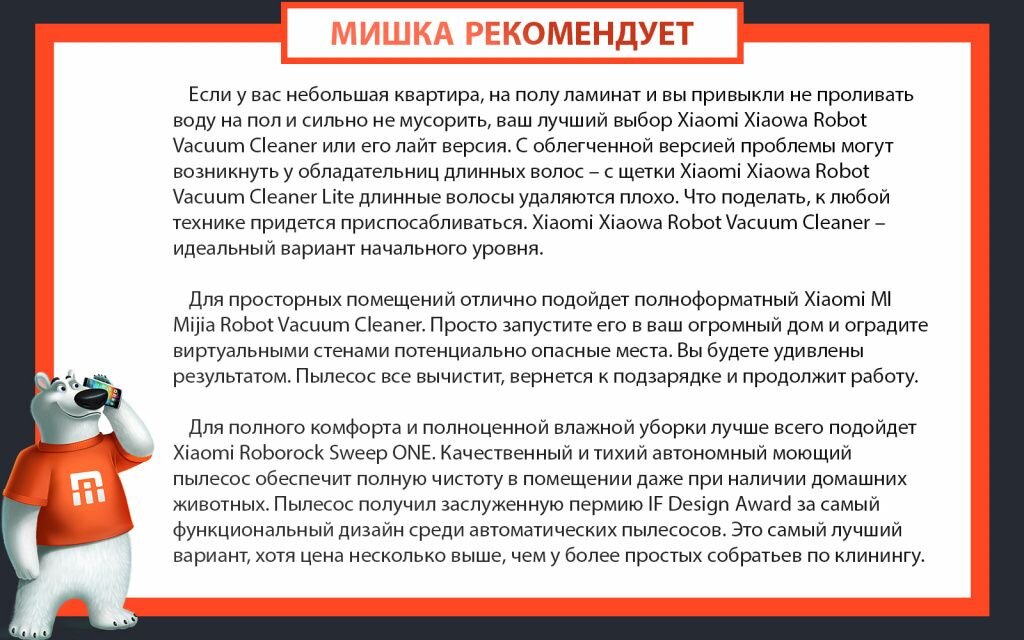 МИШКА РЕКОМЕНДУЕТ

Если у вас небольшая квартира, на полу ламинат и вы привыкли не проливать воду на пол и сильно не мусорить, ваш лучший выбор Xiaomi Xiaowa Robot Vacuum Cleaner или его лайт версия. С облегченной версией проблемы могут возникнуть у обладательниц длинных волос – с щетки Xiaomi Xiaowa Robot Vacuum Cleaner Lite длинные волосы удаляются плохо. Что поделать, к любой технике придется приспосабливаться. Xiaomi Xiaowa Robot Vacuum Cleaner – идеальный вариант начального уровня.

Для просторных помещений отлично подойдет полноформатный Xiaomi MI Mijia Robot Vacuum Cleaner. Просто запустите его в ваш огромный дом и оградите виртуальными стенами потенциально опасные места. Вы будете удивлены результатом. Пылесос все вычистит, вернется к подзарядке и продолжит работу.

Для полного комфорта и полноценной влажной уборки лучше всего подойдет Xiaomi Roborock Sweep ONE. Качественный и тихий автономный моющий пылесос обеспечит полную чистоту в помещении даже при наличии домашних животных. Пылесос получил заслуженную пермию IF Design Award за самый функциональный дизайн среди автоматических пылесосов. Это самый лучший вариант, хотя цена несколько выше, чем у более простых собратьев по клинингу.